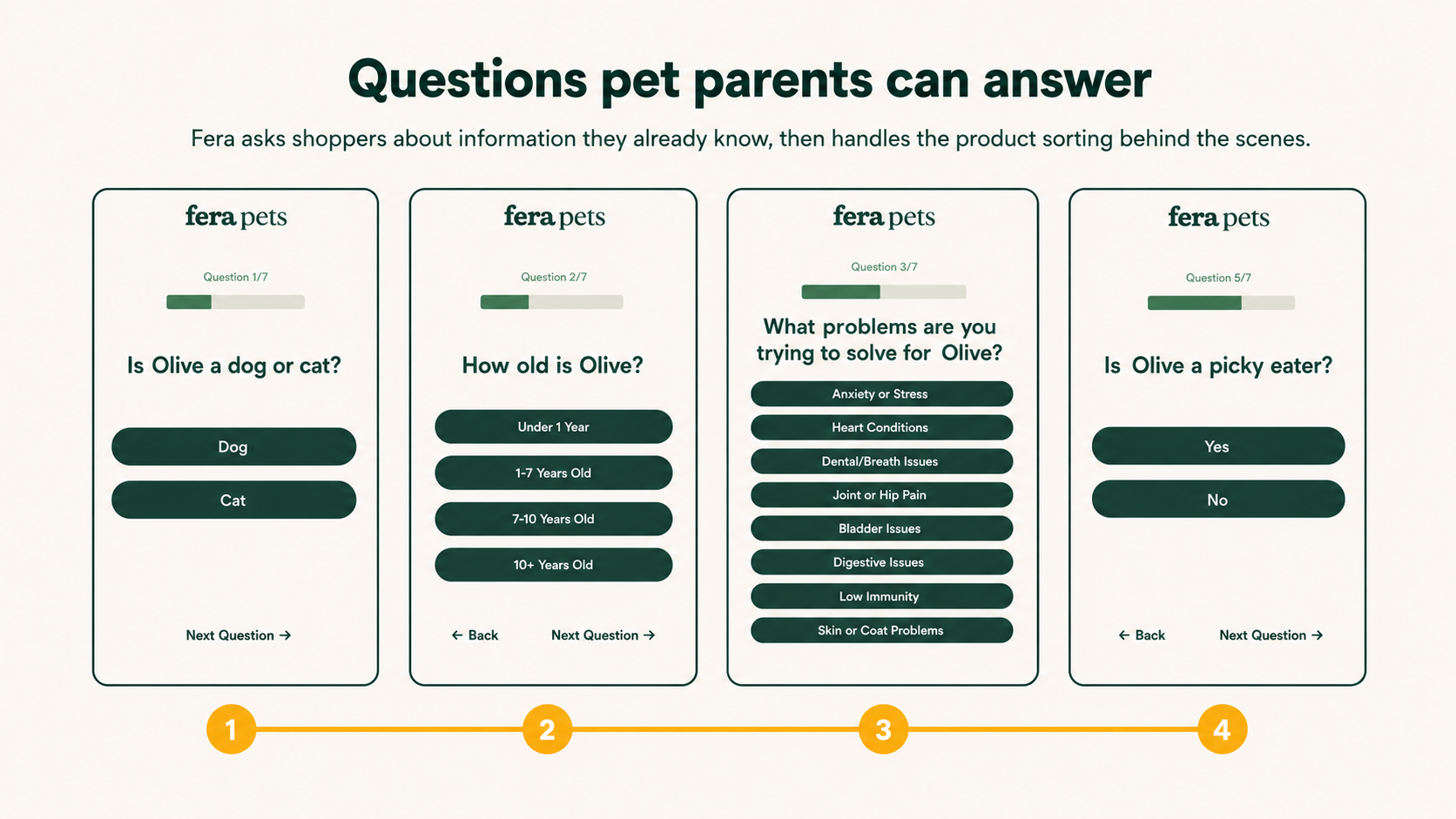 Questions pet parents can answer

Fera asks shoppers about information they already know, then handles the product sorting behind the scenes.

fera pets

Question 1/7

Is Olive a dog or cat?

Dog

Cat

Next Question →

fera pets

Question 2/7

How old is Olive?

Under 1 Year

1-7 Years Old

7-10 Years Old

10+ Years Old

← Back

Next Question →

fera pets

Question 3/7

What problems are you trying to solve for Olive?

Anxiety or Stress

Heart Conditions

Dental/Breath Issues

Joint or Hip Pain

Bladder Issues

Digestive Issues

Low Immunity

Skin or Coat Problems

fera pets

Question 5/7

Is Olive a picky eater?

Yes

No

← Back

Next Question →

1

2

3

4